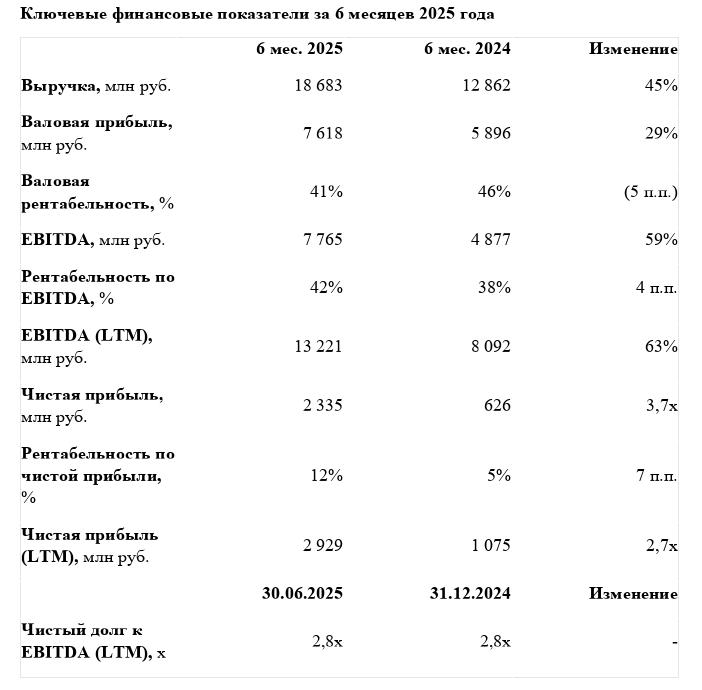 Ключевые финансовые показатели за 6 месяцев 2025 года

| | 6 мес. 2025 | 6 мес. 2024 | Изменение |
|---|---|---|---|
| Выручка, млн руб. | 18 683 | 12 862 | 45% |
| Валовая прибыль, млн руб. | 7 618 | 5 896 | 29% |
| Валовая рентабельность, % | 41% | 46% | (5 п.п.) |
| EBITDA, млн руб. | 7 765 | 4 877 | 59% |
| Рентабельность по EBITDA, % | 42% | 38% | 4 п.п. |
| EBITDA (LTM), млн руб. | 13 221 | 8 092 | 63% |
| Чистая прибыль, млн руб. | 2 335 | 626 | 3,7x |
| Рентабельность по чистой прибыли, % | 12% | 5% | 7 п.п. |
| Чистая прибыль (LTM), млн руб. | 2 929 | 1 075 | 2,7x |
| | 30.06.2025 | 31.12.2024 | Изменение |
| Чистый долг к EBITDA (LTM), x | 2,8x | 2,8x | - |